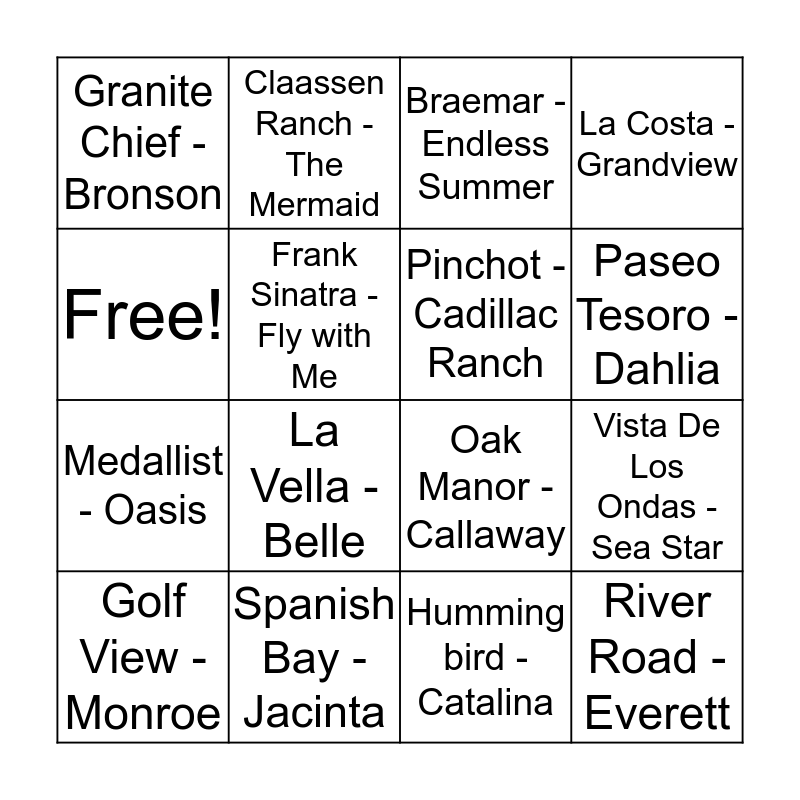 | Granite Chief - Bronson | Claassen Ranch - The Mermaid | Braemar - Endless Summer | La Costa - Grandview |
|---|---|---|---|
| Free! | Frank Sinatra - Fly with Me | Pinchot - Cadillac Ranch | Paseo Tesoro - Dahlia |
| Medallist - Oasis | La Vella - Belle | Oak Manor - Callaway | Vista De Los Ondas - Sea Star |
| Golf View - Monroe | Spanish Bay - Jacinta | Humming bird - Catalina | River Road - Everett |